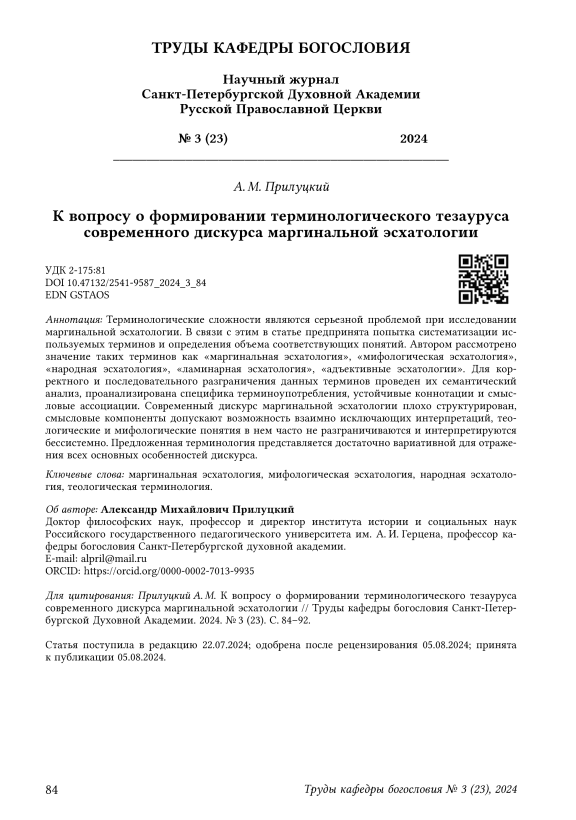 ТРУДЫ КАФЕДРЫ БОГОСЛОВИЯ

Научный журнал
Санкт-Петербургской Духовной Академии
Русской Православной Церкви

№ 3 (23) 2024

А. М. Прилуцкий

К вопросу о формировании терминологического тезауруса современного дискурса маргинальной эсхатологии

УДК 2-175:81
DOI 10.47132/2541-9587_2024_3_84
EDN GSTAOS

Аннотация: Терминологические сложности являются серьезной проблемой при исследовании маргинальной эсхатологии. В связи с этим в статье предпринята попытка систематизации используемых терминов и определения объема соответствующих понятий. Автором рассмотрено значение таких терминов как «маргинальная эсхатология», «мифологическая эсхатология», «народная эсхатология», «ламинарная эсхатология», «адъективные эсхатологии». Для корректного и последовательного разграничения данных терминов проведен их семантический анализ, проанализирована специфика терминоупотребления, устойчивые коннотации и смысловые ассоциации. Современный дискурс маргинальной эсхатологии плохо структурирован, смысловые компоненты допускают возможность взаимно исключающих интерпретаций, теологические и мифологические понятия в нем часто не разграничиваются и интерпретируются бессистемно. Предложенная терминология представляется достаточно вариативной для отражения всех основных особенностей дискурса.

Ключевые слова: маргинальная эсхатология, мифологическая эсхатология, народная эсхатология, теологическая терминология.

Об авторе: Александр Михайлович Прилуцкий
Доктор философских наук, профессор и директор института истории и социальных наук Российского государственного педагогического университета им. А. И. Герцена, профессор кафедры богословия Санкт-Петербургской духовной академии.
E-mail: alpril@mail.ru
ORCID: https://orcid.org/0000-0002-7013-9935

Для цитирования: Прилуцкий А. М. К вопросу о формировании терминологического тезауруса современного дискурса маргинальной эсхатологии // Труды кафедры богословия Санкт-Петербургской Духовной Академии. 2024. № 3 (23). С. 84–92.

Статья поступила в редакцию 22.07.2024; одобрена после рецензирования 05.08.2024; принята к публикации 05.08.2024.

84 Труды кафедры богословия № 3 (23), 2024